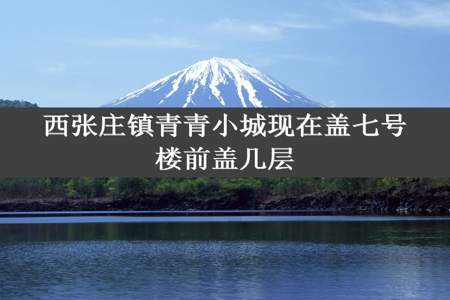 西张庄镇青青小城现在盖七号楼前盖几层